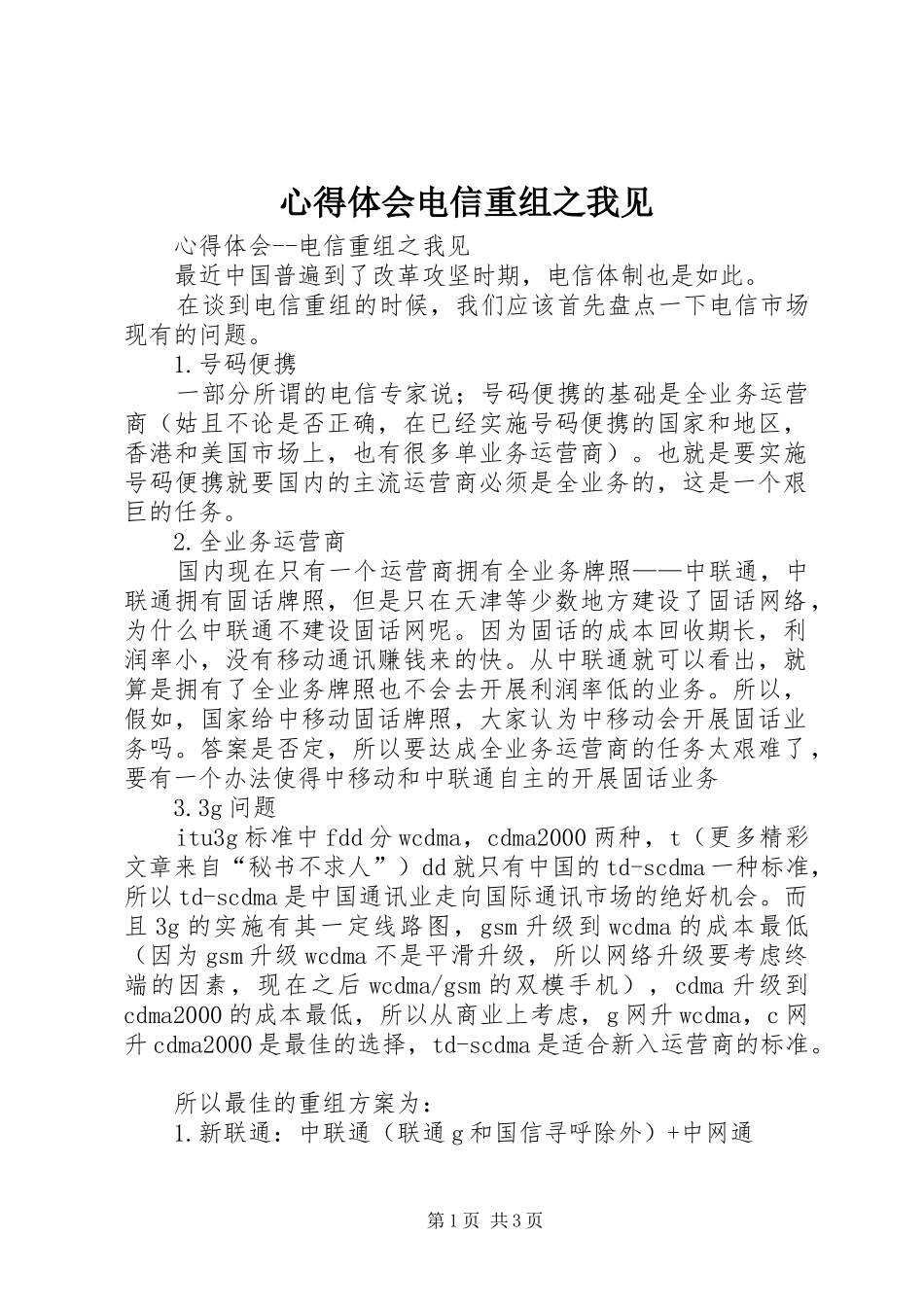 心得体会电信重组之我见

心得体会--电信重组之我见

最近中国普遍到了改革攻坚时期，电信体制也是如此。

在谈到电信重组的时候，我们应该首先盘点一下电信市场现有的问题。

1.号码便携

一部分所谓的电信专家说；号码便携的基础是全业务运营商（姑且不论是否正确，在已经实施号码便携的国家和地区，香港和美国市场上，也有很多单业务运营商）。也就是要实施号码便携就要国内的主流运营商必须是全业务的，这是一个艰巨的任务。

2.全业务运营商

国内现在只有一个运营商拥有全业务牌照——中联通，中联通拥有固话牌照，但是只在天津等少数地方建设了固话网络，为什么中联通不建设固话网呢。因为固话的成本回收期长，利润率小，没有移动通讯赚钱来的快。从中联通就可以看出，就算是拥有了全业务牌照也不会去开展利润率低的业务。所以，假如，国家给中移动固话牌照，大家认为中移动会开展固话业务吗。答案是否定，所以要达成全业务运营商的任务太艰难了，要有一个办法使得中移动和中联通自主的开展固话业务

3.3g问题

itu3g标准中fdd分wcdma，cdma2000两种，t（更多精彩文章来自“秘书不求人”）dd就只有中国的td-scdma一种标准，所以td-scdma是中国通讯业走向国际通讯市场的绝好机会。而且3g的实施有其一定线路图，gsm升级到wcdma的成本最低（因为gsm升级wcdma不是平滑升级，所以网络升级要考虑终端的因素，现在之后wcdma/gsm的双模手机），cdma升级到cdma2000的成本最低，所以从商业上考虑，g网升wcdma，c网升cdma2000是最佳的选择，td-scdma是适合新入运营商的标准。

所以最佳的重组方案为：

1.新联通：中联通（联通g和国信寻呼除外）+中网通

第1页 共3页